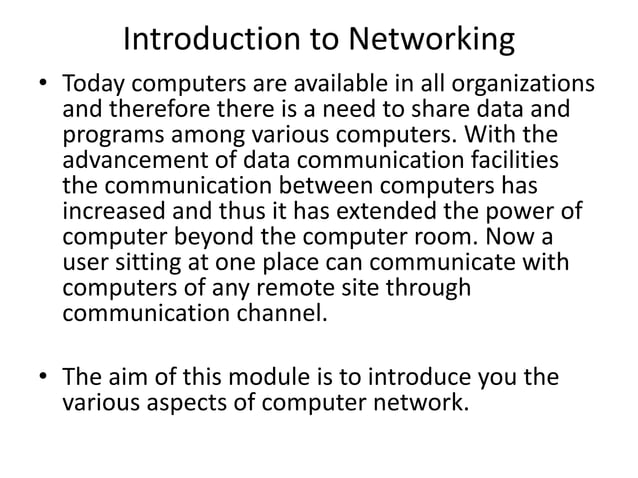 Introduction to Networking

• Today computers are available in all organizations and therefore there is a need to share data and programs among various computers. With the advancement of data communication facilities the communication between computers has increased and thus it has extended the power of computer beyond the computer room. Now a user sitting at one place can communicate with computers of any remote site through communication channel.

• The aim of this module is to introduce you the various aspects of computer network.